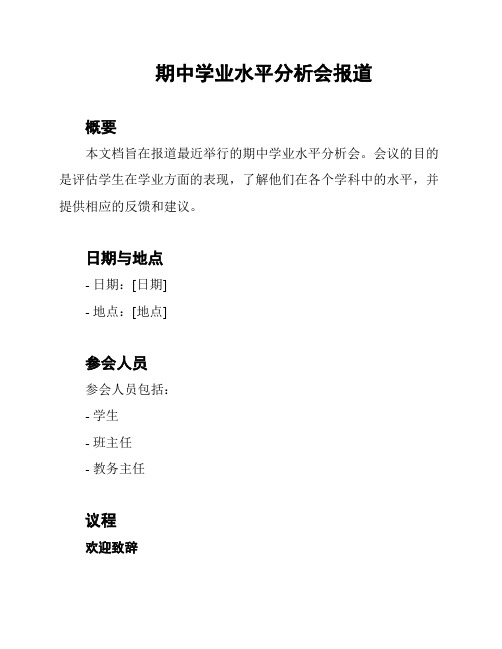 期中学业水平分析会报道

概要

本文档旨在报道最近举行的期中学业水平分析会。会议的目的是评估学生在学业方面的表现，了解他们在各个学科中的水平，并提供相应的反馈和建议。

日期与地点

- 日期：[日期]

- 地点：[地点]

参会人员

参会人员包括：

- 学生

- 班主任

- 教务主任

议程

欢迎致辞